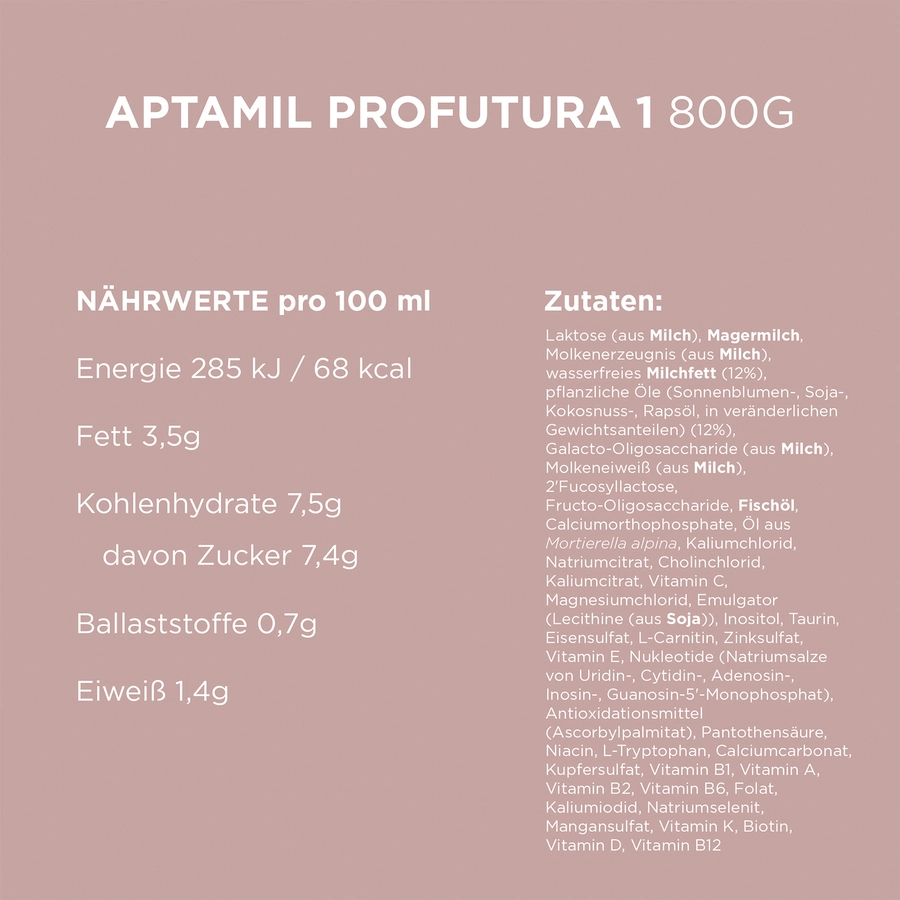 APTAMIL PROFUTURA 1 800G

NÄHRWERTE pro 100 ml

Energie 285 kJ / 68 kcal

Fett 3,5g

Kohlenhydrate 7,5g

davon Zucker 7,4g

Ballaststoffe 0,7g

Eiweiß 1,4g

Zutaten:

Laktose (aus Milch), Magermilch, Molkenerzeugnis (aus Milch), wasserfreies Milchfett (12%), pflanzliche Öle (Sonnenblumen-, Soja-, Kokosnuss-, Rapsöl, in veränderlichen Gewichtsanteilen) (12%), Galacto-Oligosaccharide (aus Milch), Molkeneiweiß (aus Milch), 2'Fucosyllactose, Fructo-Oligosaccharide, Fischöl, Calciumorthophosphate, Öl aus Mortierella alpina, Kaliumchlorid, Natriumcitrat, Cholinchlorid, Kaliumcitrat, Vitamin C, Magnesiumchlorid, Emulgator (Lecithine (aus Soja)), Inositol, Taurin, Eisensulfat, L-Carnitin, Zinksulfat, Vitamin E, Nukleotide (Natriumsalze von Uridin-, Cytidin-, Adenosin-, Inosin-, Guanosin-5'-Monophosphat), Antioxidationsmittel (Ascorbylpalmitat), Pantothensäure, Niacin, L-Tryptophan, Calciumcarbonat, Kupfersulfat, Vitamin B1, Vitamin A, Vitamin B2, Vitamin B6, Folat, Kaliumiodid, Natriumselenit, Mangansulfat, Vitamin K, Biotin, Vitamin D, Vitamin B12